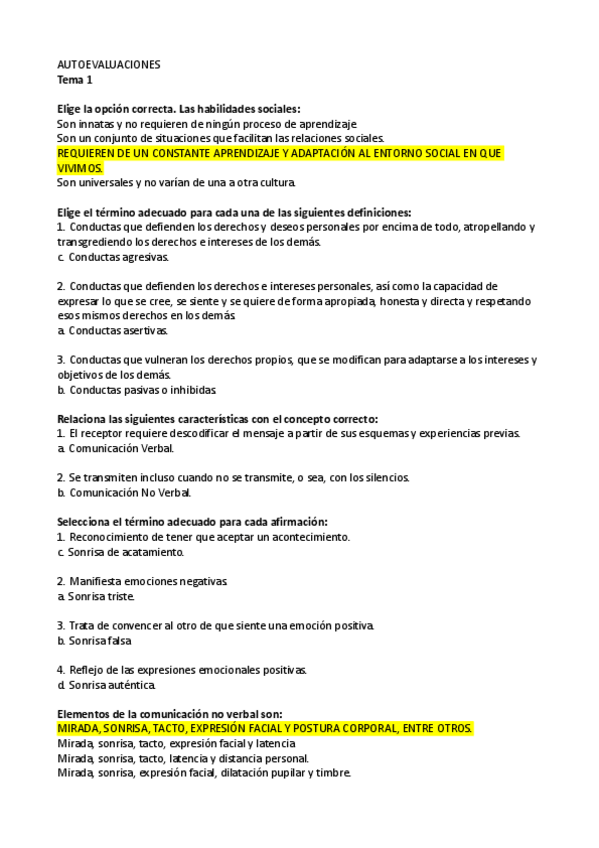 AUTOEVALUACIONES
Tema 1

Elige la opción correcta. Las habilidades sociales:
Son innatas y no requieren de ningún proceso de aprendizaje
Son un conjunto de situaciones que facilitan las relaciones sociales.
REQUIEREN DE UN CONSTANTE APRENDIZAJE Y ADAPTACIÓN AL ENTORNO SOCIAL EN QUE VIVIMOS.
Son universales y no varían de una a otra cultura.

Elige el término adecuado para cada una de las siguientes definiciones:
1. Conductas que defienden los derechos y deseos personales por encima de todo, atropellando y transgrediendo los derechos e intereses de los demás.
c. Conductas agresivas.

2. Conductas que defienden los derechos e intereses personales, así como la capacidad de expresar lo que se cree, se siente y se quiere de forma apropiada, honesta y directa y respetando esos mismos derechos en los demás.
a. Conductas asertivas.

3. Conductas que vulneran los derechos propios, que se modifican para adaptarse a los intereses y objetivos de los demás.
b. Conductas pasivas o inhibidas.

Relaciona las siguientes características con el concepto correcto:
1. El receptor requiere descodificar el mensaje a partir de sus esquemas y experiencias previas.
a. Comunicación Verbal.

2. Se transmiten incluso cuando no se transmite, o sea, con los silencios.
b. Comunicación No Verbal.

Selecciona el término adecuado para cada afirmación:
1. Reconocimiento de tener que aceptar un acontecimiento.
c. Sonrisa de acatamiento.

2. Manifiesta emociones negativas.
a. Sonrisa triste.

3. Trata de convencer al otro de que siente una emoción positiva.
b. Sonrisa falsa

4. Reflejo de las expresiones emocionales positivas.
d. Sonrisa auténtica.

Elementos de la comunicación no verbal son:
MIRADA, SONRISA, TACTO, EXPRESIÓN FACIAL Y POSTURA CORPORAL, ENTRE OTROS.
Mirada, sonrisa, tacto, expresión facial y latencia
Mirada, sonrisa, tacto, latencia y distancia personal.
Mirada, sonrisa, expresión facial, dilatación pupilar y timbre.